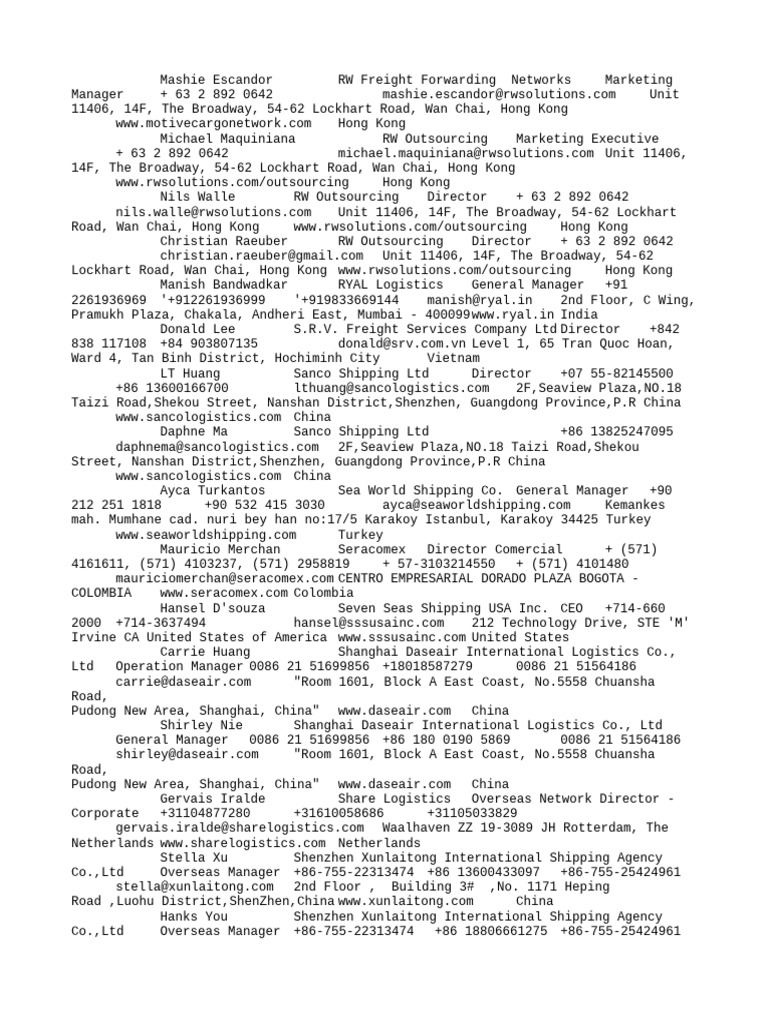 Mashie Escandor RW Freight Forwarding Networks Marketing Manager + 63 2 892 0642 mashie.escandor@rwsolutions.com Unit 11406, 14F, The Broadway, 54-62 Lockhart Road, Wan Chai, Hong Kong www.motivecargonetwork.com Hong Kong

Michael Maquiniana RW Outsourcing Marketing Executive + 63 2 892 0642 michael.maquiniana@rwsolutions.com Unit 11406, 14F, The Broadway, 54-62 Lockhart Road, Wan Chai, Hong Kong www.rwsolutions.com/outsourcing Hong Kong

Nils Walle RW Outsourcing Director + 63 2 892 0642 nils.walle@rwsolutions.com Unit 11406, 14F, The Broadway, 54-62 Lockhart Road, Wan Chai, Hong Kong www.rwsolutions.com/outsourcing Hong Kong

Christian Raeuber RW Outsourcing Director + 63 2 892 0642 christian.raeuber@gmail.com Unit 11406, 14F, The Broadway, 54-62 Lockhart Road, Wan Chai, Hong Kong www.rwsolutions.com/outsourcing Hong Kong

Manish Bandwadkar RYAL Logistics General Manager +91 2261936969 '+912261936999 '+919833669144 manish@ryal.in 2nd Floor, C Wing, Pramukh Plaza, Chakala, Andheri East, Mumbai - 400099www.ryal.in India

Donald Lee S.R.V. Freight Services Company Ltd Director +842 838 117108 +84 903807135 donald@srv.com.vn Level 1, 65 Tran Quoc Hoan, Ward 4, Tan Binh District, Hochiminh City Vietnam

LT Huang Sanco Shipping Ltd Director +07 55-82145500 +86 13600166700 lthuang@sancologistics.com 2F,Seaview Plaza,NO.18 Taizi Road,Shekou Street, Nanshan District,Shenzhen, Guangdong Province,P.R China www.sancologistics.com China

Daphne Ma Sanco Shipping Ltd +86 13825247095 daphnema@sancologistics.com 2F,Seaview Plaza,NO.18 Taizi Road,Shekou Street, Nanshan District,Shenzhen, Guangdong Province,P.R China www.sancologistics.com China

Ayca Turkantos Sea World Shipping Co. General Manager +90 212 251 1818 +90 532 415 3030 ayca@seaworldshipping.com Kemankes mah. Mumhane cad. nuri bey han no:17/5 Karakoy Istanbul, Karakoy 34425 Turkey www.seaworldshipping.com Turkey

Mauricio Merchan Seracomex Director Comercial + (571) 4161611, (571) 4103237, (571) 2958819 + 57-3103214550 + (571) 4101480 mauriciomerchan@seracomex.com CENTRO EMPRESARIAL DORADO PLAZA BOGOTA - COLOMBIA www.seracomex.com Colombia

Hansel D'souza Seven Seas Shipping USA Inc. CEO +714-660 2000 +714-3637494 hansel@sssusainc.com 212 Technology Drive, STE 'M' Irvine CA United States of America www.sssusainc.com United States

Carrie Huang Shanghai Daseair International Logistics Co., Ltd Operation Manager 0086 21 51699856 +18018587279 0086 21 51564186 carrie@daseair.com "Room 1601, Block A East Coast, No.5558 Chuansha Road,
Pudong New Area, Shanghai, China" www.daseair.com China

Shirley Nie Shanghai Daseair International Logistics Co., Ltd General Manager 0086 21 51699856 +86 180 0190 5869 0086 21 51564186 shirley@daseair.com "Room 1601, Block A East Coast, No.5558 Chuansha Road,
Pudong New Area, Shanghai, China" www.daseair.com China

Gervais Iralde Share Logistics Overseas Network Director - Corporate +31104877280 +31610058686 +31105033829 gervais.iralde@sharelogistics.com Waalhaven ZZ 19-3089 JH Rotterdam, The Netherlands www.sharelogistics.com Netherlands

Stella Xu Shenzhen Xunlaitong International Shipping Agency Co.,Ltd Overseas Manager +86-755-22313474 +86 13600433097 +86-755-25424961 stella@xunlaitong.com 2nd Floor , Building 3# ,No. 1171 Heping Road ,Luohu District,ShenZhen,China www.xunlaitong.com China

Hanks You Shenzhen Xunlaitong International Shipping Agency Co.,Ltd Overseas Manager +86-755-22313474 +86 18806661275 +86-755-25424961